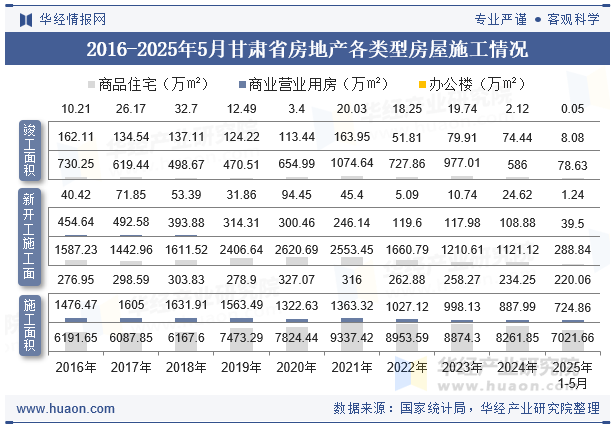 华经情报网
专业严谨 • 客观科学

2016-2025年5月甘肃省房地产各类型房屋施工情况

商品住宅（万㎡） 商业营业用房（万㎡） 办公楼（万㎡）

| | 2016年 | 2017年 | 2018年 | 2019年 | 2020年 | 2021年 | 2022年 | 2023年 | 2024年 | 2025年1-5月 |
|---|---|---|---|---|---|---|---|---|---|---|
| 竣工面积 | 10.21 | 26.17 | 32.7 | 12.49 | 3.4 | 20.03 | 18.25 | 19.74 | 2.12 | 0.05 |
| | 162.11 | 134.54 | 137.11 | 124.22 | 113.44 | 163.95 | 51.81 | 79.91 | 74.44 | 8.08 |
| | 730.25 | 619.44 | 498.67 | 470.51 | 654.99 | 1074.64 | 727.86 | 977.01 | 586 | 78.63 |
| 新开工施工面 | 40.42 | 71.85 | 53.39 | 31.86 | 94.45 | 45.4 | 5.09 | 10.74 | 24.62 | 1.24 |
| | 454.64 | 492.58 | 393.88 | 314.31 | 300.46 | 246.14 | 119.6 | 117.98 | 108.88 | 39.5 |
| | 1587.23 | 1442.96 | 1611.52 | 2406.64 | 2620.69 | 2553.45 | 1660.79 | 1210.61 | 1121.12 | 288.84 |
| 施工面积 | 276.95 | 298.59 | 303.83 | 278.9 | 327.07 | 316 | 262.88 | 258.27 | 234.25 | 220.06 |
| | 1476.47 | 1605 | 1631.91 | 1563.49 | 1322.63 | 1363.32 | 1027.12 | 998.13 | 887.99 | 724.86 |
| | 6191.65 | 6087.85 | 6167.6 | 7473.29 | 7824.44 | 9337.42 | 8953.59 | 8874.3 | 8261.85 | 7021.66 |

华经产业研究院
www.huaon.com

www.huaon.com
数据来源：国家统计局，华经产业研究院整理